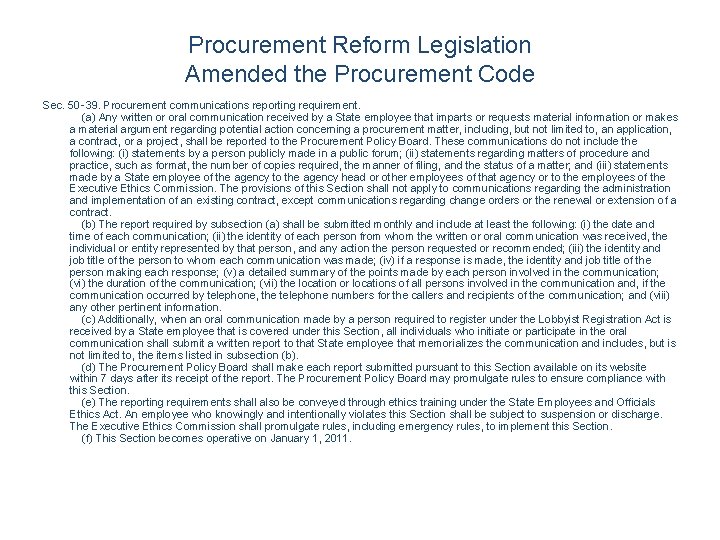 Procurement Reform Legislation
Amended the Procurement Code

Sec. 50-39. Procurement communications reporting requirement.

(a) Any written or oral communication received by a State employee that imparts or requests material information or makes a material argument regarding potential action concerning a procurement matter, including, but not limited to, an application, a contract, or a project, shall be reported to the Procurement Policy Board. These communications do not include the following: (i) statements by a person publicly made in a public forum; (ii) statements regarding matters of procedure and practice, such as format, the number of copies required, the manner of filing, and the status of a matter; and (iii) statements made by a State employee of the agency to the agency head or other employees of that agency or to the employees of the Executive Ethics Commission. The provisions of this Section shall not apply to communications regarding the administration and implementation of an existing contract, except communications regarding change orders or the renewal or extension of a contract.

(b) The report required by subsection (a) shall be submitted monthly and include at least the following: (i) the date and time of each communication; (ii) the identity of each person from whom the written or oral communication was received, the individual or entity represented by that person, and any action the person requested or recommended; (iii) the identity and job title of the person to whom each communication was made; (iv) if a response is made, the identity and job title of the person making each response; (v) a detailed summary of the points made by each person involved in the communication; (vi) the duration of the communication; (vii) the location or locations of all persons involved in the communication and, if the communication occurred by telephone, the telephone numbers for the callers and recipients of the communication; and (viii) any other pertinent information.

(c) Additionally, when an oral communication made by a person required to register under the Lobbyist Registration Act is received by a State employee that is covered under this Section, all individuals who initiate or participate in the oral communication shall submit a written report to that State employee that memorializes the communication and includes, but is not limited to, the items listed in subsection (b).

(d) The Procurement Policy Board shall make each report submitted pursuant to this Section available on its website within 7 days after its receipt of the report. The Procurement Policy Board may promulgate rules to ensure compliance with this Section.

(e) The reporting requirements shall also be conveyed through ethics training under the State Employees and Officials Ethics Act. An employee who knowingly and intentionally violates this Section shall be subject to suspension or discharge. The Executive Ethics Commission shall promulgate rules, including emergency rules, to implement this Section.

(f) This Section becomes operative on January 1, 2011.